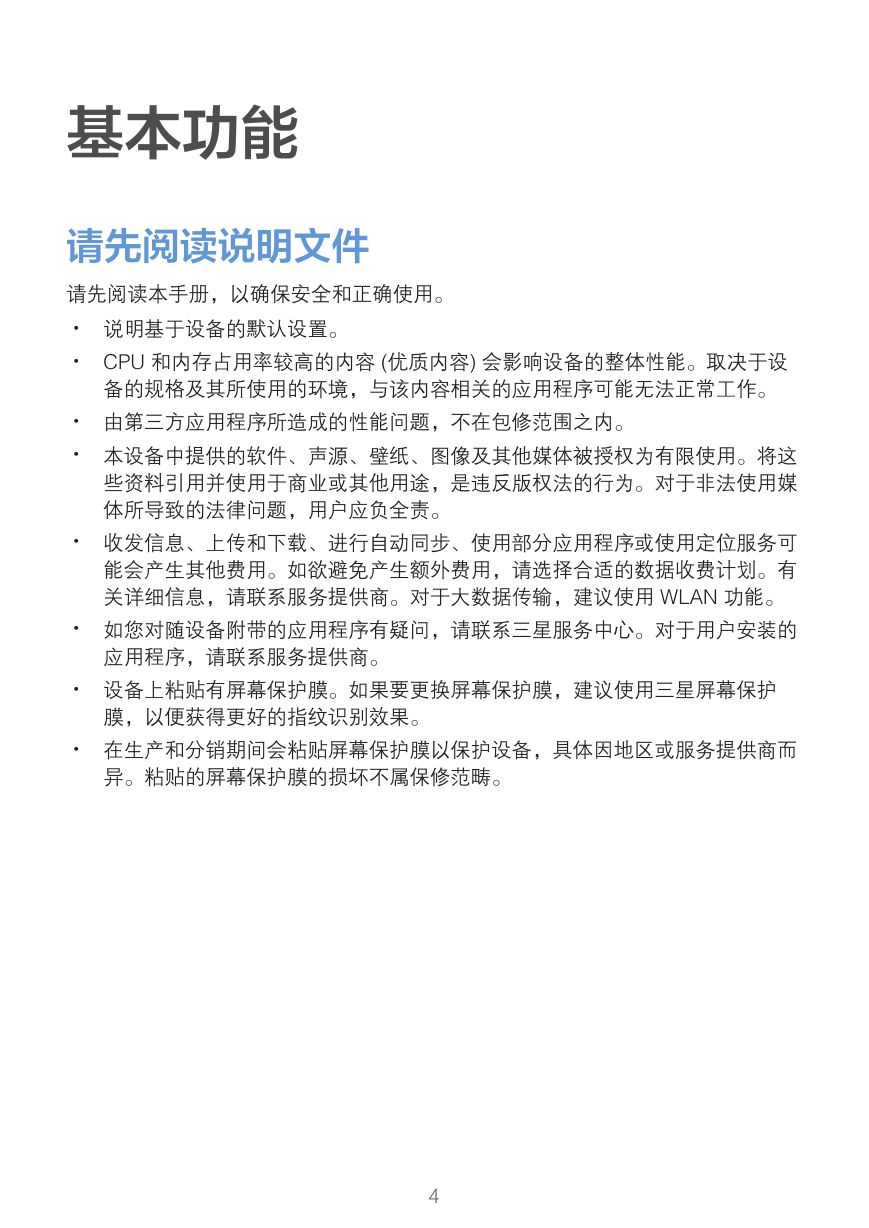 基本功能

请先阅读说明文件

请先阅读本手册，以确保安全和正确使用。

• 说明基于设备的默认设置。

• CPU 和内存占用率较高的内容 (优质内容) 会影响设备的整体性能。取决于设备的规格及其所使用的环境，与该内容相关的应用程序可能无法正常工作。

• 由第三方应用程序所造成的性能问题，不在包修范围之内。

• 本设备中提供的软件、声源、壁纸、图像及其他媒体被授权为有限使用。将这些资料引用并使用于商业或其他用途，是违反版权法的行为。对于非法使用媒体所导致的法律问题，用户应负全责。

• 收发信息、上传和下载、进行自动同步、使用部分应用程序或使用定位服务可能会产生其他费用。如欲避免产生额外费用，请选择合适的数据收费计划。有关详细信息，请联系服务提供商。对于大数据传输，建议使用 WLAN 功能。

• 如您对随设备附带的应用程序有疑问，请联系三星服务中心。对于用户安装的应用程序，请联系服务提供商。

• 设备上粘贴有屏幕保护膜。如果要更换屏幕保护膜，建议使用三星屏幕保护膜，以便获得更好的指纹识别效果。

• 在生产和分销期间会粘贴屏幕保护膜以保护设备，具体因地区或服务提供商而异。粘贴的屏幕保护膜的损坏不属保修范畴。

4